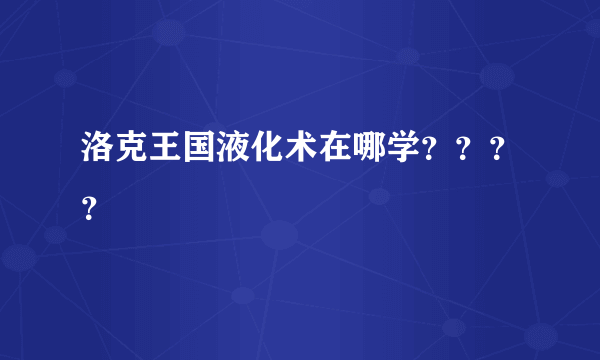 洛克王国液化术在哪学？？？？